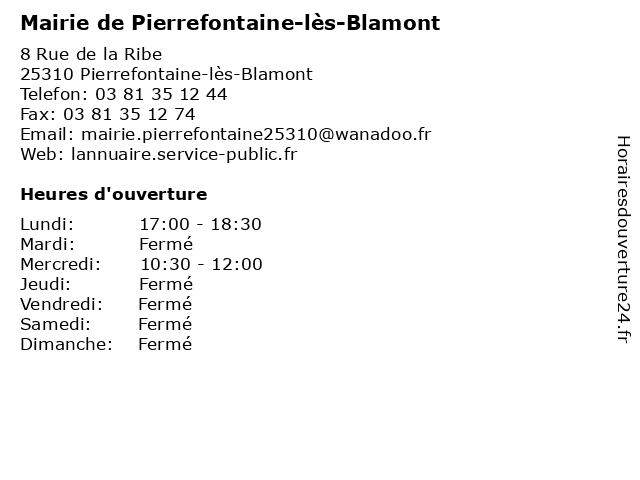 Mairie de Pierrefontaine-lès-Blamont

8 Rue de la Ribe
25310 Pierrefontaine-lès-Blamont
Telefon: 03 81 35 12 44
Fax: 03 81 35 12 74
Email: mairie.pierrefontaine25310@wanadoo.fr
Web: lannuaire.service-public.fr

Heures d'ouverture

Lundi: 17:00 - 18:30
Mardi: Fermé
Mercredi: 10:30 - 12:00
Jeudi: Fermé
Vendredi: Fermé
Samedi: Fermé
Dimanche: Fermé

Horairesdouverture24.fr